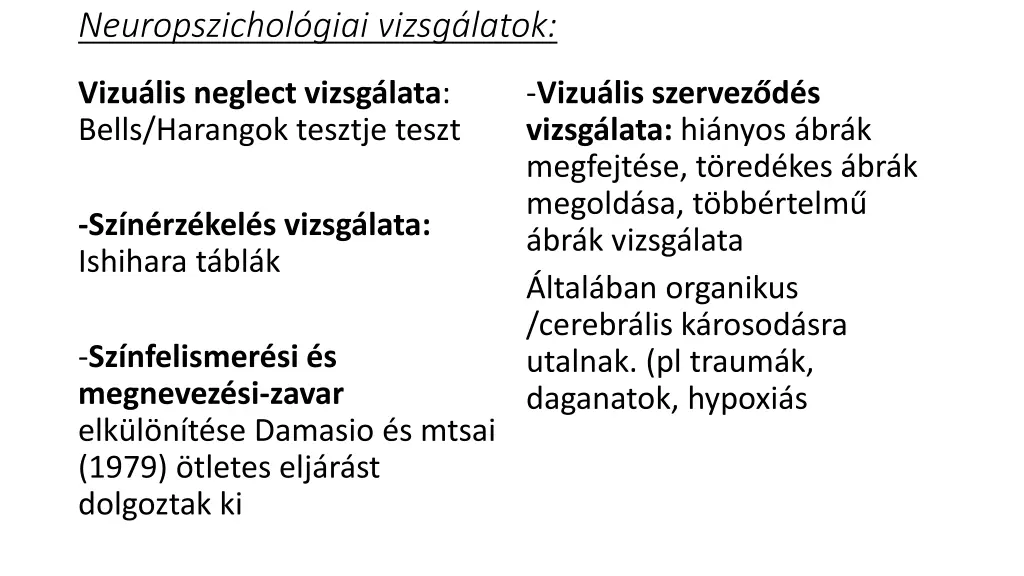 Neuropszichológiai vizsgálatok:

Vizuális neglect vizsgálata: Bells/Harangok tesztje teszt

-Színérzékelés vizsgálata: Ishihara táblák

-Színfelismerési és megnevezési-zavar elkülönítése Damasio és mtsai (1979) ötletes eljárást dolgoztak ki

-Vizuális szerveződés vizsgálata: hiányos ábrák megfejtése, töredékes ábrák megoldása, többértelmű ábrák vizsgálata

Általában organikus /cerebrális károsodásra utalnak. (pl traumák, daganatok, hypoxiás